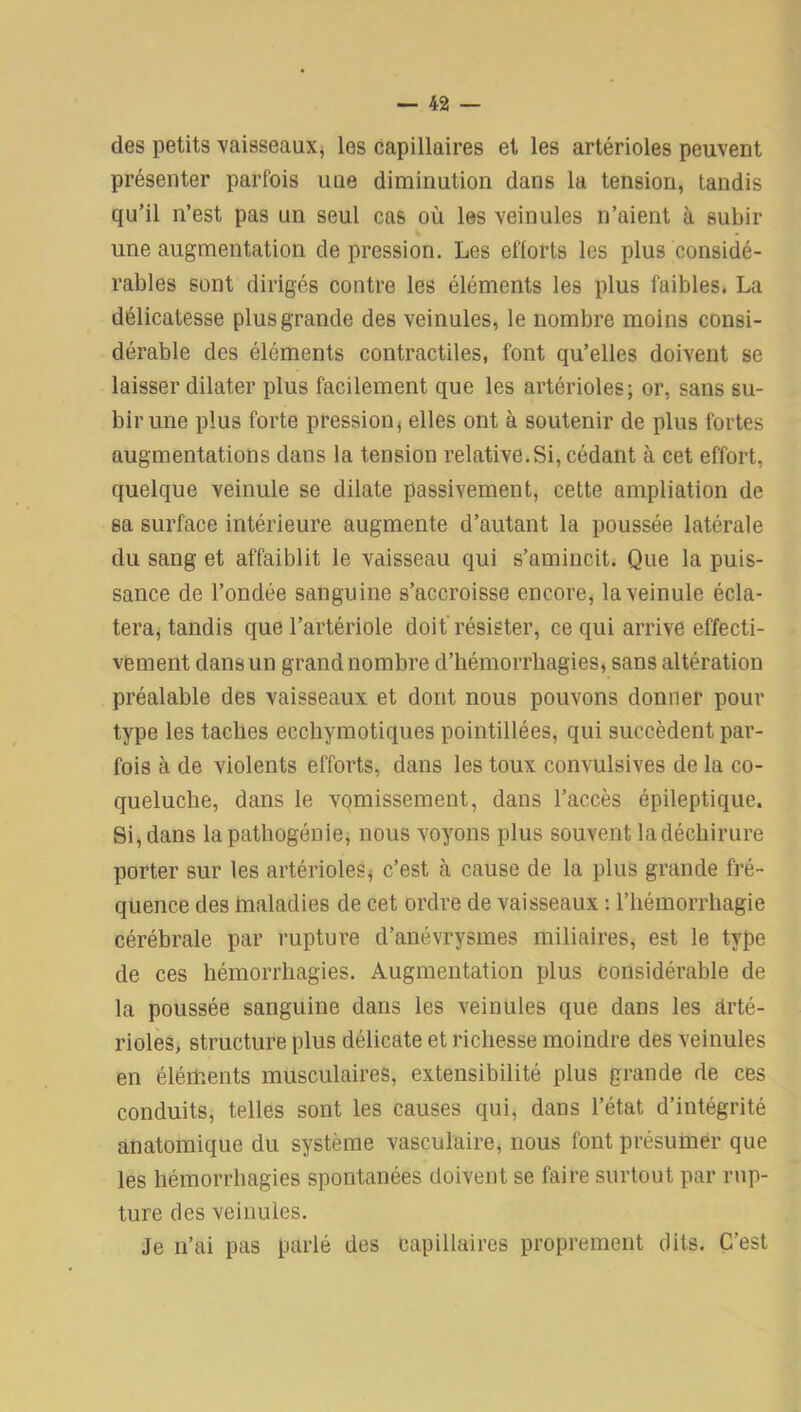 — 42 —

des petits vaisseaux, les capillaires et les artérioles peuvent présenter parfois une diminution dans la tension, tandis qu'il n'est pas un seul cas où les veinules n'aient à subir une augmentation de pression. Les efforts les plus considérables sont dirigés contre les éléments les plus faibles. La délicatesse plus grande des veinules, le nombre moins considérable des éléments contractiles, font qu'elles doivent se laisser dilater plus facilement que les artérioles; or, sans subir une plus forte pression, elles ont à soutenir de plus fortes augmentations dans la tension relative. Si, cédant à cet effort, quelque veinule se dilate passivement, cette ampliation de sa surface intérieure augmente d'autant la poussée latérale du sang et affaiblit le vaisseau qui s'amincit. Que la puissance de l'ondée sanguine s'accroisse encore, la veinule éclatera, tandis que l'artériole doit résister, ce qui arrive effectivement dans un grand nombre d'hémorrhagies, sans altération préalable des vaisseaux et dont nous pouvons donner pour type les taches ecchymotiques pointillées, qui succèdent parfois à de violents efforts, dans les toux convulsives de la coqueluche, dans le vomissement, dans l'accès épileptique. Si, dans la pathogénie, nous voyons plus souvent la déchirure porter sur les artérioles, c'est à cause de la plus grande fréquence des maladies de cet ordre de vaisseaux : l'hémorrhagie cérébrale par rupture d'anévrysmes miliaires, est le type de ces hémorrhagies. Augmentation plus considérable de la poussée sanguine dans les veinules que dans les artérioles, structure plus délicate et richesse moindre des veinules en éléments musculaires, extensibilité plus grande de ces conduits, telles sont les causes qui, dans l'état d'intégrité anatomique du système vasculaire, nous font présumer que les hémorrhagies spontanées doivent se faire surtout par rupture des veinules.

Je n'ai pas parlé des capillaires proprement dits. C'est